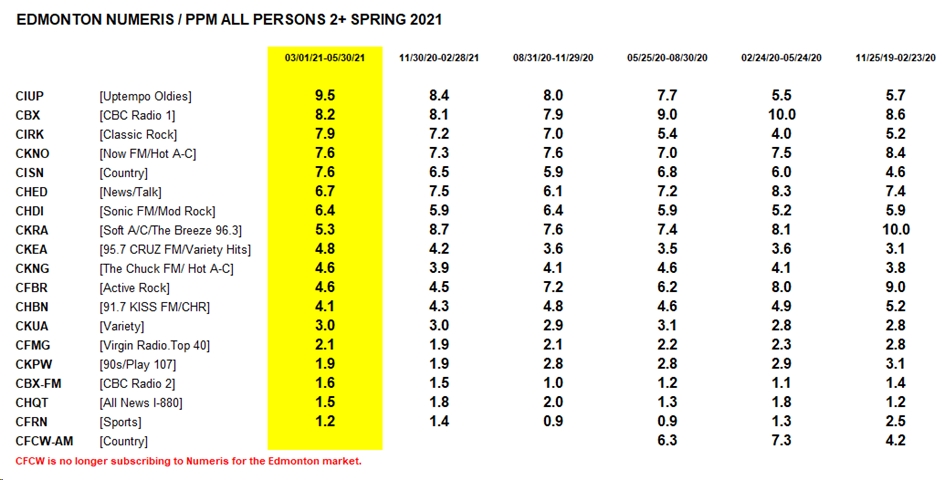 EDMONTON NUMERIS / PPM ALL PERSONS 2+ SPRING 2021

| | | 03/01/21-05/30/21 | 11/30/20-02/28/21 | 08/31/20-11/29/20 | 05/25/20-08/30/20 | 02/24/20-05/24/20 | 11/25/19-02/23/20 |
|---|---|---|---|---|---|---|---|
| CIUP | [Uptempo Oldies] | 9.5 | 8.4 | 8.0 | 7.7 | 5.5 | 5.7 |
| CBX | [CBC Radio 1] | 8.2 | 8.1 | 7.9 | 9.0 | 10.0 | 8.6 |
| CIRK | [Classic Rock] | 7.9 | 7.2 | 7.0 | 5.4 | 4.0 | 5.2 |
| CKNO | [Now FM/Hot A-C] | 7.6 | 7.3 | 7.6 | 7.0 | 7.5 | 8.4 |
| CISN | [Country] | 7.6 | 6.5 | 5.9 | 6.8 | 6.0 | 4.6 |
| CHED | [News/Talk] | 6.7 | 7.5 | 6.1 | 7.2 | 8.3 | 7.4 |
| CHDI | [Sonic FM/Mod Rock] | 6.4 | 5.9 | 6.4 | 5.9 | 5.2 | 5.9 |
| CKRA | [Soft A/C/The Breeze 96.3] | 5.3 | 8.7 | 7.6 | 7.4 | 8.1 | 10.0 |
| CKEA | [95.7 CRUZ FM/Variety Hits] | 4.8 | 4.2 | 3.6 | 3.5 | 3.6 | 3.1 |
| CKNG | [The Chuck FM/ Hot A-C] | 4.6 | 3.9 | 4.1 | 4.6 | 4.1 | 3.8 |
| CFBR | [Active Rock] | 4.6 | 4.5 | 7.2 | 6.2 | 8.0 | 9.0 |
| CHBN | [91.7 KISS FM/CHR] | 4.1 | 4.3 | 4.8 | 4.6 | 4.9 | 5.2 |
| CKUA | [Variety] | 3.0 | 3.0 | 2.9 | 3.1 | 2.8 | 2.8 |
| CFMG | [Virgin Radio.Top 40] | 2.1 | 1.9 | 2.1 | 2.2 | 2.3 | 2.8 |
| CKPW | [90s/Play 107] | 1.9 | 1.9 | 2.8 | 2.8 | 2.9 | 3.1 |
| CBX-FM | [CBC Radio 2] | 1.6 | 1.5 | 1.0 | 1.2 | 1.1 | 1.4 |
| CHQT | [All News I-880] | 1.5 | 1.8 | 2.0 | 1.3 | 1.8 | 1.2 |
| CFRN | [Sports] | 1.2 | 1.4 | 0.9 | 0.9 | 1.3 | 2.5 |
| CFCW-AM | [Country] | | | | 6.3 | 7.3 | 4.2 |

CFCW is no longer subscribing to Numeris for the Edmonton market.